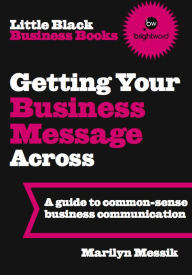 Little Black
Business Books

bw
brightword

Getting Your
Business
Message
Across

A guide to common-sense business communication

Marilyn Messik